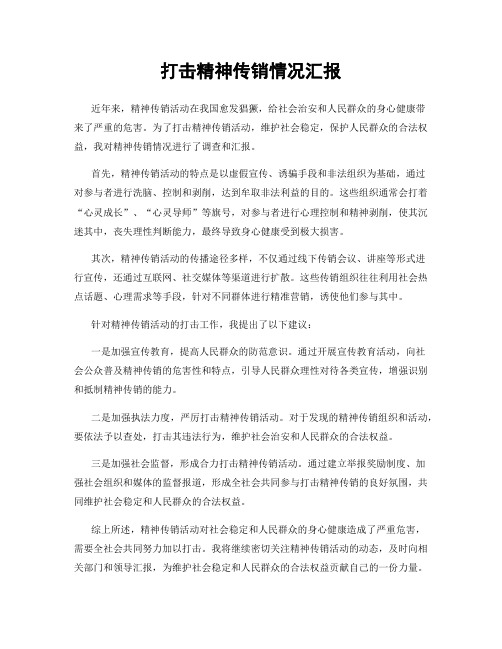 打击精神传销情况汇报

近年来，精神传销活动在我国愈发猖獗，给社会治安和人民群众的身心健康带来了严重的危害。为了打击精神传销活动，维护社会稳定，保护人民群众的合法权益，我对精神传销情况进行了调查和汇报。

首先，精神传销活动的特点是以虚假宣传、诱骗手段和非法组织为基础，通过对参与者进行洗脑、控制和剥削，达到牟取非法利益的目的。这些组织通常会打着“心灵成长”、“心灵导师”等旗号，对参与者进行心理控制和精神剥削，使其沉迷其中，丧失理性判断能力，最终导致身心健康受到极大损害。

其次，精神传销活动的传播途径多样，不仅通过线下传销会议、讲座等形式进行宣传，还通过互联网、社交媒体等渠道进行扩散。这些传销组织往往利用社会热点话题、心理需求等手段，针对不同群体进行精准营销，诱使他们参与其中。

针对精神传销活动的打击工作，我提出了以下建议：

一是加强宣传教育，提高人民群众的防范意识。通过开展宣传教育活动，向社会公众普及精神传销的危害性和特点，引导人民群众理性对待各类宣传，增强识别和抵制精神传销的能力。

二是加强执法力度，严厉打击精神传销活动。对于发现的精神传销组织和活动，要依法予以查处，打击其违法行为，维护社会治安和人民群众的合法权益。

三是加强社会监督，形成合力打击精神传销活动。通过建立举报奖励制度、加强社会组织和媒体的监督报道，形成全社会共同参与打击精神传销的良好氛围，共同维护社会稳定和人民群众的合法权益。

综上所述，精神传销活动对社会稳定和人民群众的身心健康造成了严重危害，需要全社会共同努力加以打击。我将继续密切关注精神传销活动的动态，及时向相关部门和领导汇报，为维护社会稳定和人民群众的合法权益贡献自己的一份力量。